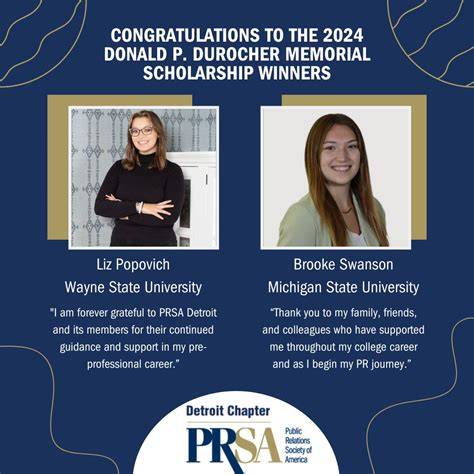 CONGRATULATIONS TO THE 2024 DONALD P. DUROCHER MEMORIAL SCHOLARSHIP WINNERS

Liz Popovich
Wayne State University

"I am forever grateful to PRSA Detroit and its members for their continued guidance and support in my pre-professional career."

Brooke Swanson
Michigan State University

"Thank you to my family, friends, and colleagues who have supported me throughout my college career and as I begin my PR journey."

Detroit Chapter
PRSA
Public Relations Society of America